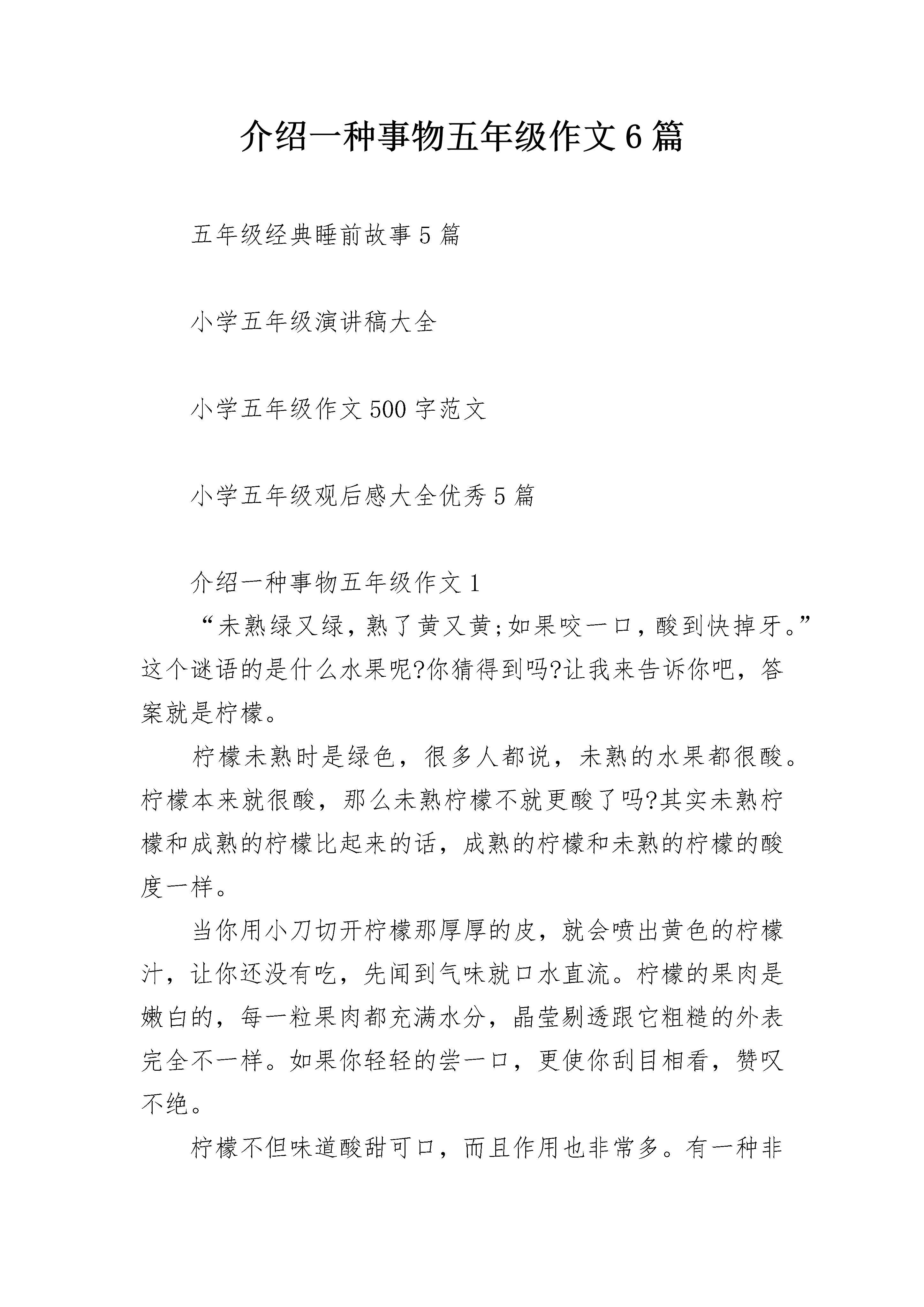 介绍一种事物五年级作文6篇

五年级经典睡前故事5篇

小学五年级演讲稿大全

小学五年级作文500字范文

小学五年级观后感大全优秀5篇

介绍一种事物五年级作文1

“未熟绿又绿，熟了黄又黄;如果咬一口，酸到快掉牙。”这个谜语的是什么水果呢?你猜得到吗?让我来告诉你吧，答案就是柠檬。

柠檬未熟时是绿色，很多人都说，未熟的水果都很酸。柠檬本来就很酸，那么未熟柠檬不就更酸了吗?其实未熟柠檬和成熟的柠檬比起来的话，成熟的柠檬和未熟的柠檬的酸度一样。

当你用小刀切开柠檬那厚厚的皮，就会喷出黄色的柠檬汁，让你还没有吃，先闻到气味就口水直流。柠檬的果肉是嫩白的，每一粒果肉都充满水分，晶莹剔透跟它粗糙的外表完全不一样。如果你轻轻的尝一口，更使你刮目相看，赞叹不绝。

柠檬不但味道酸甜可口，而且作用也非常多。有一种非